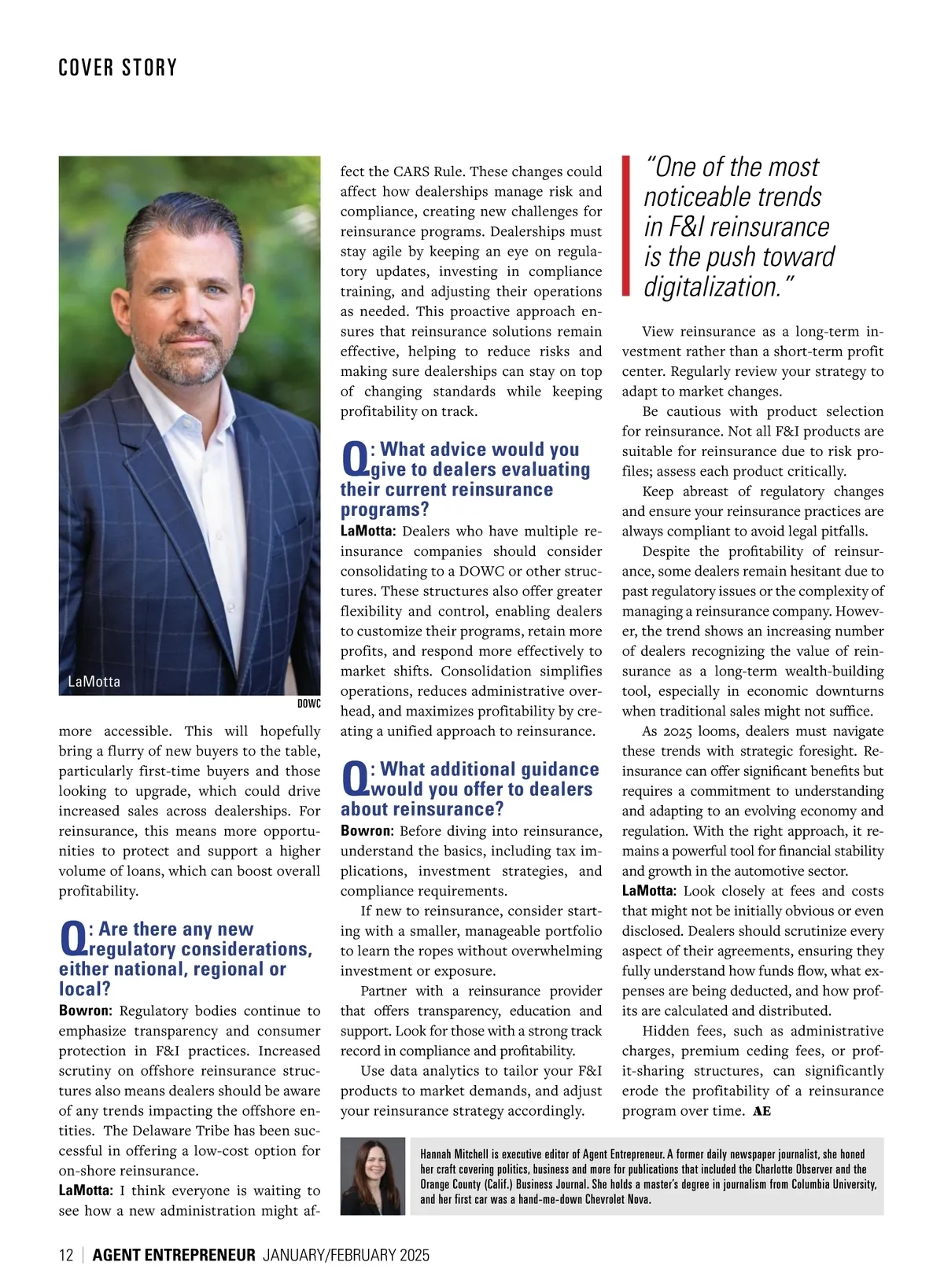 COVER STORY

LaMotta

DOWC

more accessible. This will hopefully bring a flurry of new buyers to the table, particularly first-time buyers and those looking to upgrade, which could drive increased sales across dealerships. For reinsurance, this means more opportunities to protect and support a higher volume of loans, which can boost overall profitability.

Q: Are there any new regulatory considerations, either national, regional or local?

Bowron: Regulatory bodies continue to emphasize transparency and consumer protection in F&I practices. Increased scrutiny on offshore reinsurance structures also means dealers should be aware of any trends impacting the offshore entities. The Delaware Tribe has been successful in offering a low-cost option for on-shore reinsurance.

LaMotta: I think everyone is waiting to see how a new administration might affect the CARS Rule. These changes could affect how dealerships manage risk and compliance, creating new challenges for reinsurance programs. Dealerships must stay agile by keeping an eye on regulatory updates, investing in compliance training, and adjusting their operations as needed. This proactive approach ensures that reinsurance solutions remain effective, helping to reduce risks and making sure dealerships can stay on top of changing standards while keeping profitability on track.

Q: What advice would you give to dealers evaluating their current reinsurance programs?

LaMotta: Dealers who have multiple reinsurance companies should consider consolidating to a DOWC or other structures. These structures also offer greater flexibility and control, enabling dealers to customize their programs, retain more profits, and respond more effectively to market shifts. Consolidation simplifies operations, reduces administrative overhead, and maximizes profitability by creating a unified approach to reinsurance.

Q: What additional guidance would you offer to dealers about reinsurance?

Bowron: Before diving into reinsurance, understand the basics, including tax implications, investment strategies, and compliance requirements.

If new to reinsurance, consider starting with a smaller, manageable portfolio to learn the ropes without overwhelming investment or exposure.

Partner with a reinsurance provider that offers transparency, education and support. Look for those with a strong track record in compliance and profitability.

Use data analytics to tailor your F&I products to market demands, and adjust your reinsurance strategy accordingly.

"One of the most noticeable trends in F&I reinsurance is the push toward digitalization."

View reinsurance as a long-term investment rather than a short-term profit center. Regularly review your strategy to adapt to market changes.

Be cautious with product selection for reinsurance. Not all F&I products are suitable for reinsurance due to risk profiles; assess each product critically.

Keep abreast of regulatory changes and ensure your reinsurance practices are always compliant to avoid legal pitfalls.

Despite the profitability of reinsurance, some dealers remain hesitant due to past regulatory issues or the complexity of managing a reinsurance company. However, the trend shows an increasing number of dealers recognizing the value of reinsurance as a long-term wealth-building tool, especially in economic downturns when traditional sales might not suffice.

As 2025 looms, dealers must navigate these trends with strategic foresight. Reinsurance can offer significant benefits but requires a commitment to understanding and adapting to an evolving economy and regulation. With the right approach, it remains a powerful tool for financial stability and growth in the automotive sector.

LaMotta: Look closely at fees and costs that might not be initially obvious or even disclosed. Dealers should scrutinize every aspect of their agreements, ensuring they fully understand how funds flow, what expenses are being deducted, and how profits are calculated and distributed.

Hidden fees, such as administrative charges, premium ceding fees, or profit-sharing structures, can significantly erode the profitability of a reinsurance program over time. AE

Hannah Mitchell is executive editor of Agent Entrepreneur. A former daily newspaper journalist, she honed her craft covering politics, business and more for publications that included the Charlotte Observer and the Orange County (Calif.) Business Journal. She holds a master's degree in journalism from Columbia University, and her first car was a hand-me-down Chevrolet Nova.

12 | AGENT ENTREPRENEUR JANUARY/FEBRUARY 2025